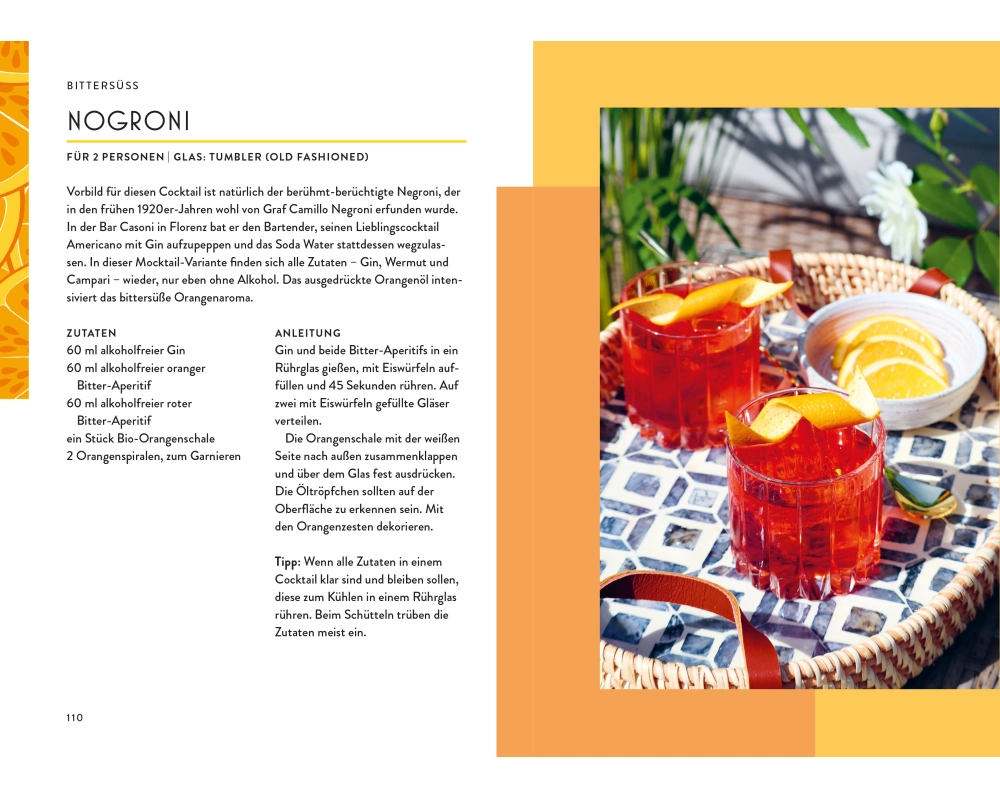 BITTERSÜSS

NOGRONI

FÜR 2 PERSONEN | GLAS: TUMBLER (OLD FASHIONED)

Vorbild für diesen Cocktail ist natürlich der berühmt-berüchtigte Negroni, der in den frühen 1920er-Jahren wohl von Graf Camillo Negroni erfunden wurde. In der Bar Casoni in Florenz bat er den Bartender, seinen Lieblingscocktail Americano mit Gin aufzupeppen und das Soda Water stattdessen wegzulassen. In dieser Mocktail-Variante finden sich alle Zutaten – Gin, Wermut und Campari – wieder, nur eben ohne Alkohol. Das ausgedrückte Orangenöl intensiviert das bittersüße Orangenaroma.

ZUTATEN
60 ml alkoholfreier Gin
60 ml alkoholfreier oranger Bitter-Aperitif
60 ml alkoholfreier roter Bitter-Aperitif
ein Stück Bio-Orangenschale
2 Orangenspiralen, zum Garnieren

ANLEITUNG
Gin und beide Bitter-Aperitifs in ein Rührglas gießen, mit Eiswürfeln auffüllen und 45 Sekunden rühren. Auf zwei mit Eiswürfeln gefüllte Gläser verteilen.

Die Orangenschale mit der weißen Seite nach außen zusammenklappen und über dem Glas fest ausdrücken. Die Öltröpfchen sollten auf der Oberfläche zu erkennen sein. Mit den Orangenzesten dekorieren.

Tipp: Wenn alle Zutaten in einem Cocktail klar sind und bleiben sollen, diese zum Kühlen in einem Rührglas rühren. Beim Schütteln trüben die Zutaten meist ein.

110